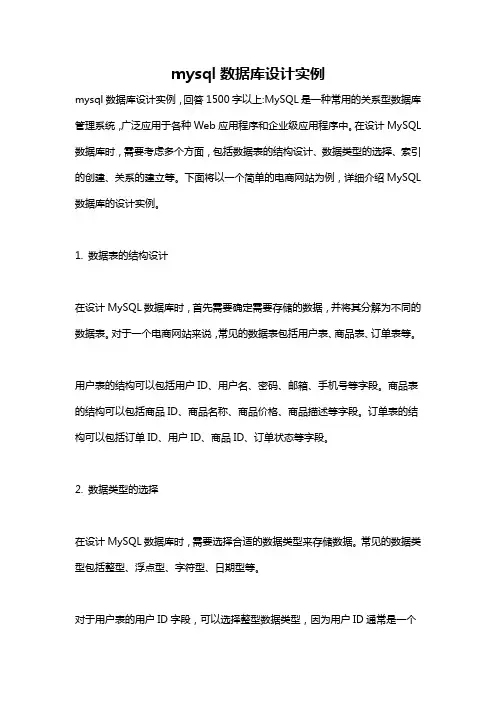 mysql 数据库设计实例

mysql 数据库设计实例，回答 1500 字以上:MySQL 是一种常用的关系型数据库管理系统，广泛应用于各种 Web 应用程序和企业级应用程序中。在设计 MySQL 数据库时，需要考虑多个方面，包括数据表的结构设计、数据类型的选择、索引的创建、关系的建立等。下面将以一个简单的电商网站为例，详细介绍 MySQL 数据库的设计实例。

1. 数据表的结构设计

在设计 MySQL 数据库时，首先需要确定需要存储的数据，并将其分解为不同的数据表。对于一个电商网站来说，常见的数据表包括用户表、商品表、订单表等。

用户表的结构可以包括用户 ID、用户名、密码、邮箱、手机号等字段。商品表的结构可以包括商品 ID、商品名称、商品价格、商品描述等字段。订单表的结构可以包括订单 ID、用户 ID、商品 ID、订单状态等字段。

2. 数据类型的选择

在设计 MySQL 数据库时，需要选择合适的数据类型来存储数据。常见的数据类型包括整型、浮点型、字符型、日期型等。

对于用户表的用户 ID 字段，可以选择整型数据类型，因为用户 ID 通常是一个